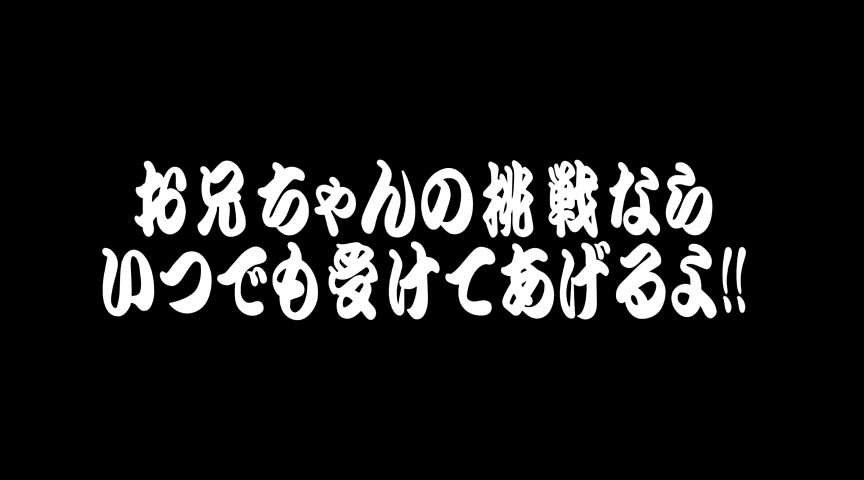 お兄ちゃんの挑戦なら
いつでも受けてあげるよ!!